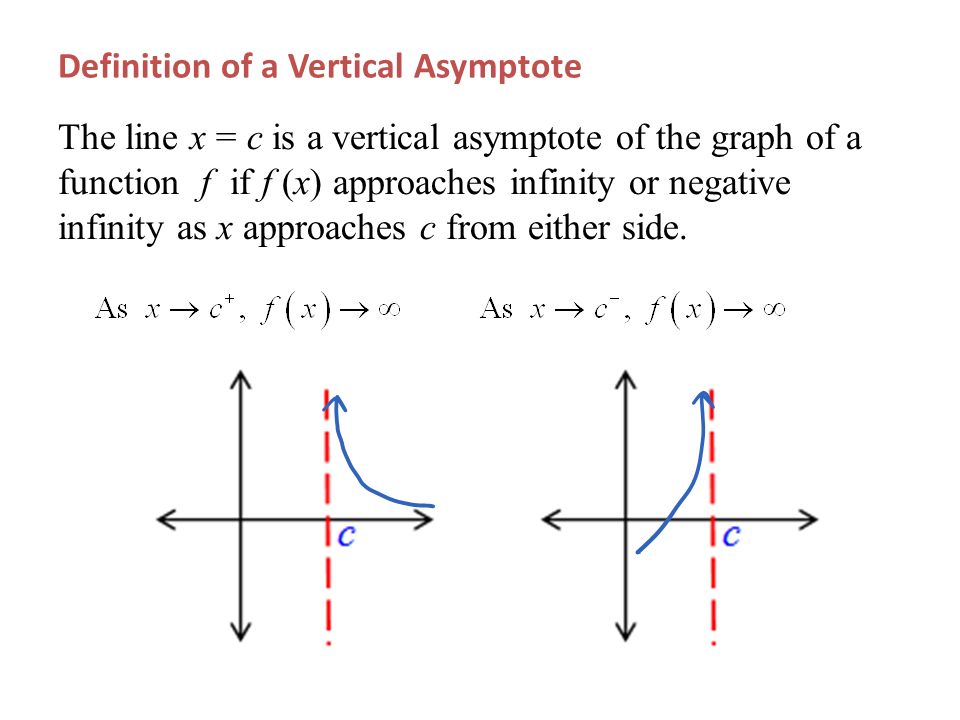 Definition of a Vertical Asymptote

The line $x = c$ is a vertical asymptote of the graph of a function $f$ if $f(x)$ approaches infinity or negative infinity as $x$ approaches $c$ from either side.

As $x \to c^+$, $f(x) \to \infty$

As $x \to c^-$, $f(x) \to \infty$

$c$

$c$